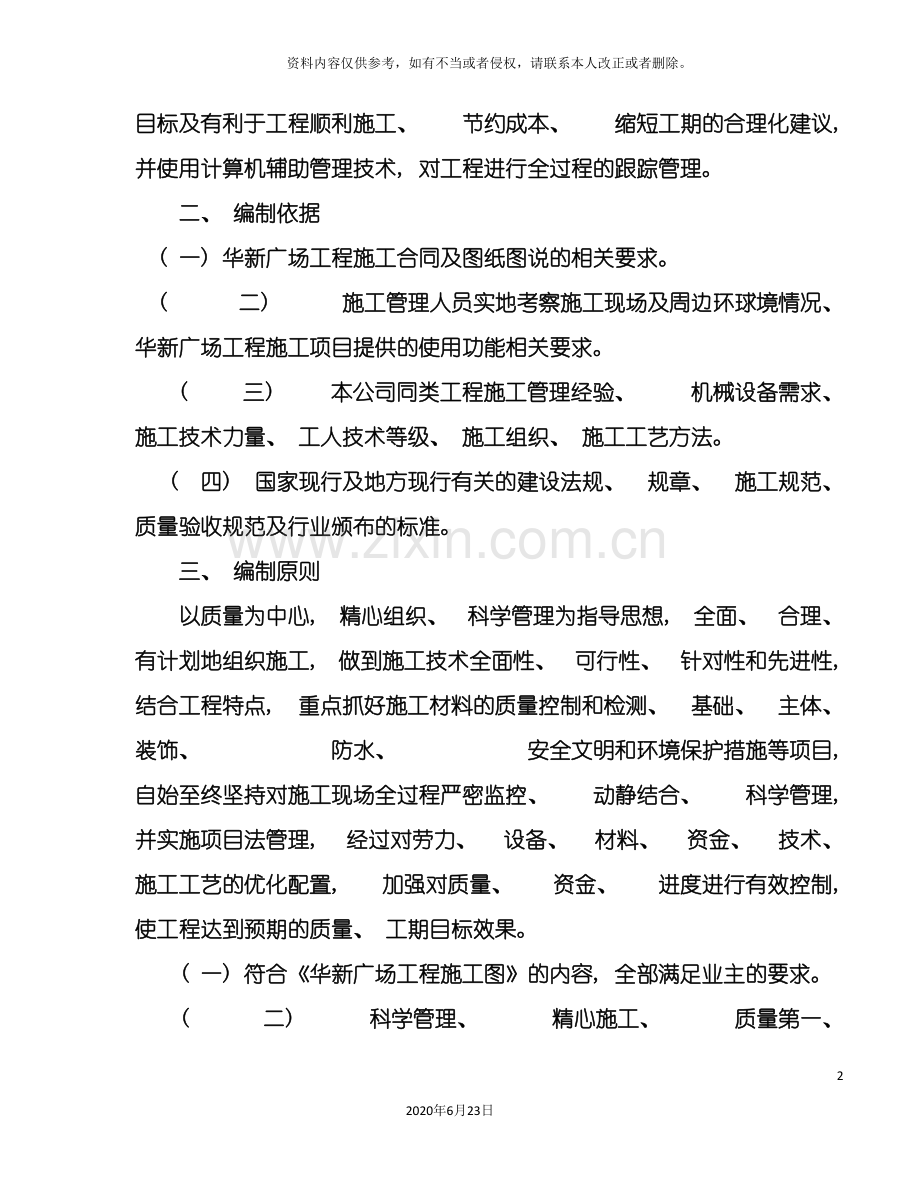 资料内容仅供参考，如有不当或者侵权，请联系本人改正或者删除。

目标及有利于工程顺利施工、节约成本、缩短工期的合理化建议，并使用计算机辅助管理技术，对工程进行全过程的跟踪管理。

二、编制依据

（一）华新广场工程施工合同及图纸图说的相关要求。

（二）施工管理人员实地考察施工现场及周边环球境情况、华新广场工程施工项目提供的使用功能相关要求。

（三）本公司同类工程施工管理经验、机械设备需求、施工技术力量、工人技术等级、施工组织、施工工艺方法。

（四）国家现行及地方现行有关的建设法规、规章、施工规范、质量验收规范及行业颁布的标准。

三、编制原则

以质量为中心，精心组织、科学管理为指导思想，全面、合理、有计划地组织施工，做到施工技术全面性、可行性、针对性和先进性，结合工程特点，重点抓好施工材料的质量控制和检测、基础、主体、装饰、防水、安全文明和环境保护措施等项目，自始至终坚持对施工现场全过程严密监控、动静结合、科学管理，并实施项目法管理，经过对劳力、设备、材料、资金、技术、施工工艺的优化配置，加强对质量、资金、进度进行有效控制，使工程达到预期的质量、工期目标效果。

（一）符合《华新广场工程施工图》的内容，全部满足业主的要求。

（二）科学管理、精心施工、质量第一、

2

2020年6月23日

www.zixin.com.cn